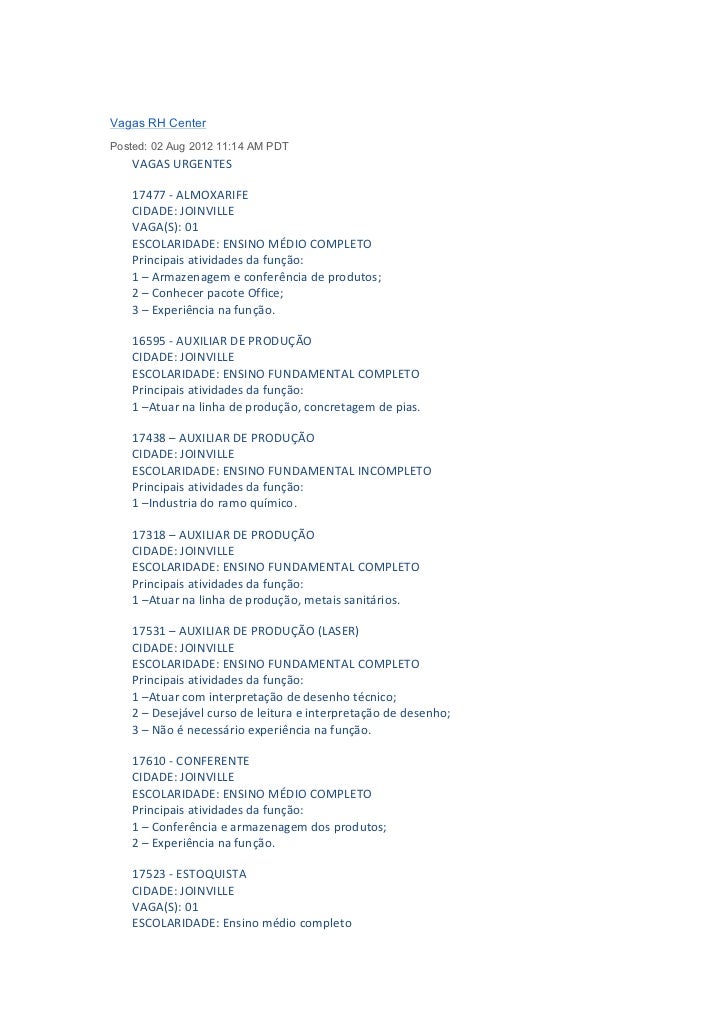 Vagas RH Center

Posted: 02 Aug 2012 11:14 AM PDT

VAGAS URGENTES

17477 - ALMOXARIFE
CIDADE: JOINVILLE
VAGA(S): 01
ESCOLARIDADE: ENSINO MÉDIO COMPLETO
Principais atividades da função:
1 – Armazenagem e conferência de produtos;
2 – Conhecer pacote Office;
3 – Experiência na função.

16595 - AUXILIAR DE PRODUÇÃO
CIDADE: JOINVILLE
ESCOLARIDADE: ENSINO FUNDAMENTAL COMPLETO
Principais atividades da função:
1 –Atuar na linha de produção, concretagem de pias.

17438 – AUXILIAR DE PRODUÇÃO
CIDADE: JOINVILLE
ESCOLARIDADE: ENSINO FUNDAMENTAL INCOMPLETO
Principais atividades da função:
1 –Industria do ramo químico.

17318 – AUXILIAR DE PRODUÇÃO
CIDADE: JOINVILLE
ESCOLARIDADE: ENSINO FUNDAMENTAL COMPLETO
Principais atividades da função:
1 –Atuar na linha de produção, metais sanitários.

17531 – AUXILIAR DE PRODUÇÃO (LASER)
CIDADE: JOINVILLE
ESCOLARIDADE: ENSINO FUNDAMENTAL COMPLETO
Principais atividades da função:
1 –Atuar com interpretação de desenho técnico;
2 – Desejável curso de leitura e interpretação de desenho;
3 – Não é necessário experiência na função.

17610 - CONFERENTE
CIDADE: JOINVILLE
ESCOLARIDADE: ENSINO MÉDIO COMPLETO
Principais atividades da função:
1 – Conferência e armazenagem dos produtos;
2 – Experiência na função.

17523 - ESTOQUISTA
CIDADE: JOINVILLE
VAGA(S): 01
ESCOLARIDADE: Ensino médio completo